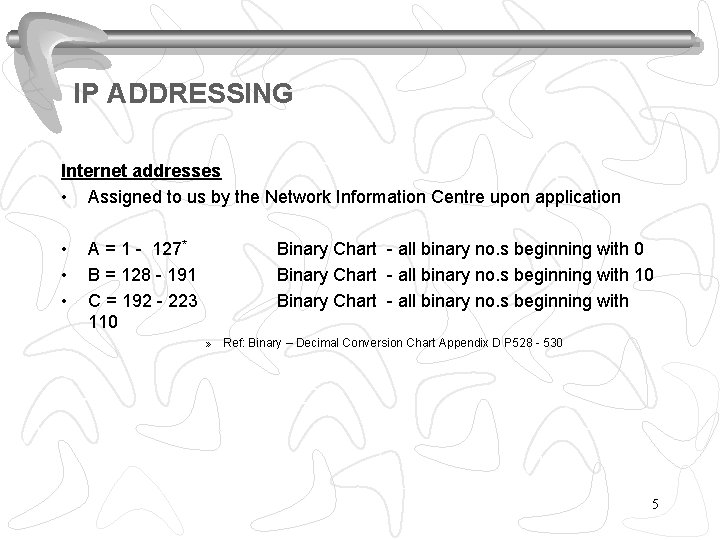 IP ADDRESSING

Internet addresses

• Assigned to us by the Network Information Centre upon application

• A = 1 - 127* Binary Chart - all binary no.s beginning with 0
• B = 128 - 191 Binary Chart - all binary no.s beginning with 10
• C = 192 - 223 Binary Chart - all binary no.s beginning with 110

» Ref: Binary – Decimal Conversion Chart Appendix D P528 - 530

5